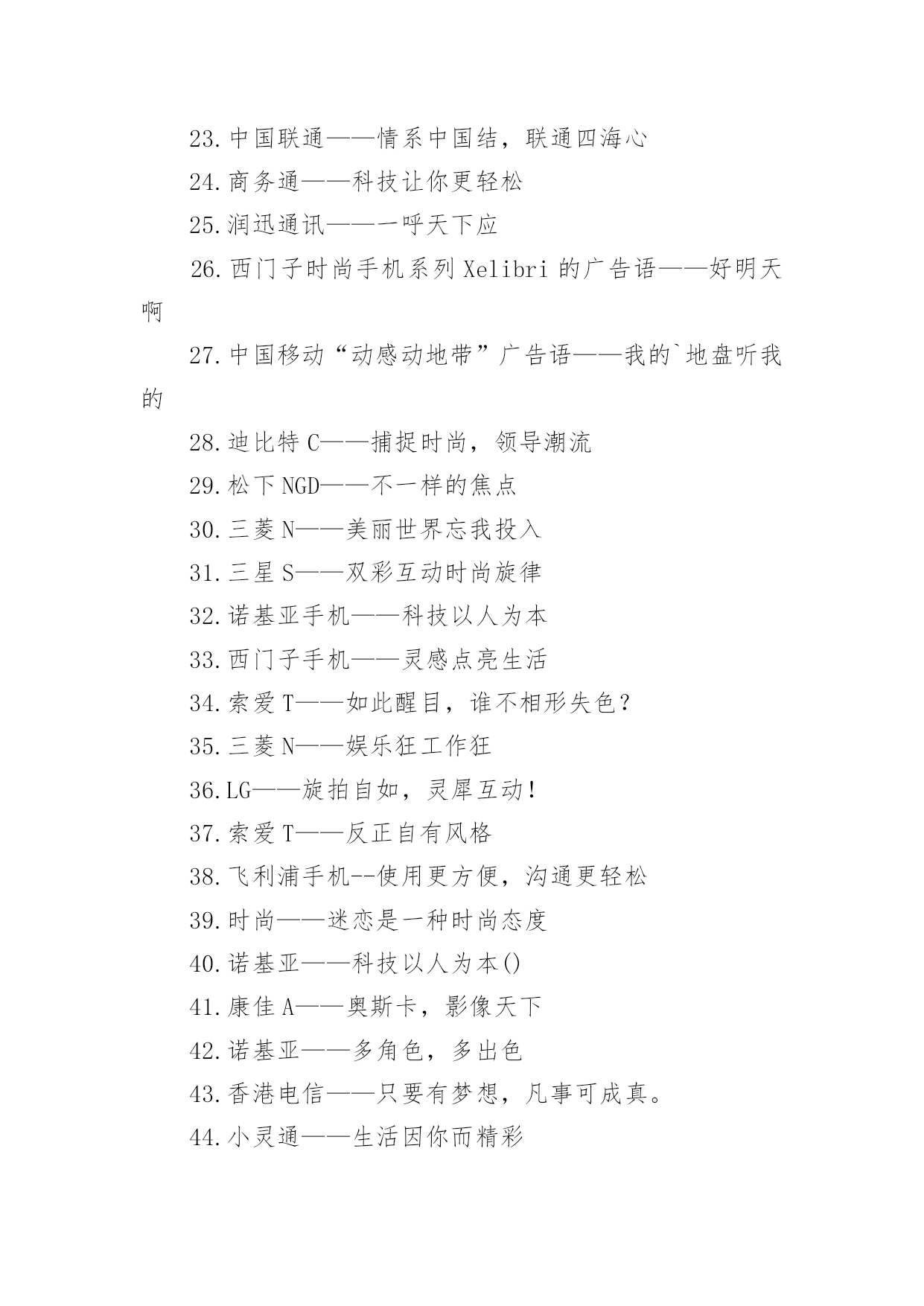 23.中国联通——情系中国结，联通四海心

24.商务通——科技让你更轻松

25.润迅通讯——一呼天下应

26.西门子时尚手机系列 Xelibri 的广告语——好明天啊

27.中国移动“动感动地带”广告语——我的`地盘听我的

28.迪比特 C——捕捉时尚，领导潮流

29.松下 NGD——不一样的焦点

30.三菱 N——美丽世界忘我投入

31.三星 S——双彩互动时尚旋律

32.诺基亚手机——科技以人为本

33.西门子手机——灵感点亮生活

34.索爱 T——如此醒目，谁不相形失色？

35.三菱 N——娱乐狂工作狂

36.LG——旋拍自如，灵犀互动！

37.索爱 T——反正自有风格

38.飞利浦手机--使用更方便，沟通更轻松

39.时尚——迷恋是一种时尚态度

40.诺基亚——科技以人为本()

41.康佳 A——奥斯卡，影像天下

42.诺基亚——多角色，多出色

43.香港电信——只要有梦想，凡事可成真。

44.小灵通——生活因你而精彩